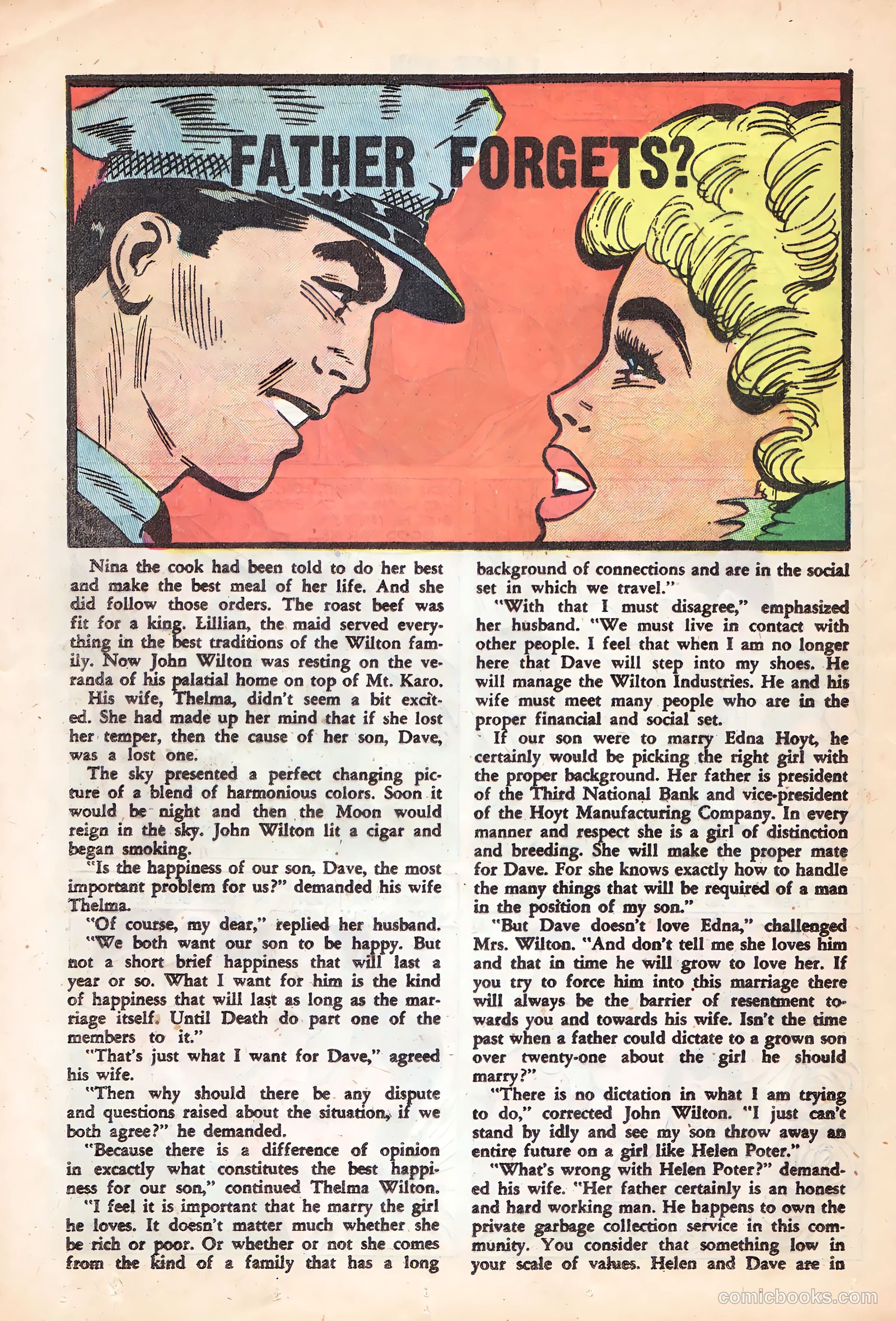 FATHER FORGETS?

Nina the cook had been told to do her best and make the best meal of her life. And she did follow those orders. The roast beef was fit for a king. Lillian, the maid served everything in the best traditions of the Wilton family. Now John Wilton was resting on the veranda of his palatial home on top of Mt. Karo.

His wife, Thelma, didn't seem a bit excited. She had made up her mind that if she lost her temper, then the cause of her son, Dave, was a lost one.

The sky presented a perfect changing picture of a blend of harmonious colors. Soon it would be night and then the Moon would reign in the sky. John Wilton lit a cigar and began smoking.

"Is the happiness of our son, Dave, the most important problem for us?" demanded his wife Thelma.

"Of course, my dear," replied her husband. "We both want our son to be happy. But not a short brief happiness that will last a year or so. What I want for him is the kind of happiness that will last as long as the marriage itself. Until Death do part one of the members to it."

"That's just what I want for Dave," agreed his wife.

"Then why should there be any dispute and questions raised about the situation, if we both agree?" he demanded.

"Because there is a difference of opinion in excactly what constitutes the best happiness for our son," continued Thelma Wilton. "I feel it is important that he marry the girl he loves. It doesn't matter much whether she be rich or poor. Or whether or not she comes from the kind of a family that has a long background of connections and are in the social set in which we travel."

"With that I must disagree," emphasized her husband. "We must live in contact with other people. I feel that when I am no longer here that Dave will step into my shoes. He will manage the Wilton Industries. He and his wife must meet many people who are in the proper financial and social set.

If our son were to marry Edna Hoyt, he certainly would be picking the right girl with the proper background. Her father is president of the Third National Bank and vice-president of the Hoyt Manufacturing Company. In every manner and respect she is a girl of distinction and breeding. She will make the proper mate for Dave. For she knows exactly how to handle the many things that will be required of a man in the position of my son."

"But Dave doesn't love Edna," challenged Mrs. Wilton. "And don't tell me she loves him and that in time he will grow to love her. If you try to force him into this marriage there will always be the barrier of resentment towards you and towards his wife. Isn't the time past when a father could dictate to a grown son over twenty-one about the girl he should marry?"

"There is no dictation in what I am trying to do," corrected John Wilton. "I just can't stand by idly and see my son throw away an entire future on a girl like Helen Poter."

"What's wrong with Helen Poter?" demanded his wife. "Her father certainly is an honest and hard working man. He happens to own the private garbage collection service in this community. You consider that something low in your scale of values. Helen and Dave are in

comicbooks.com